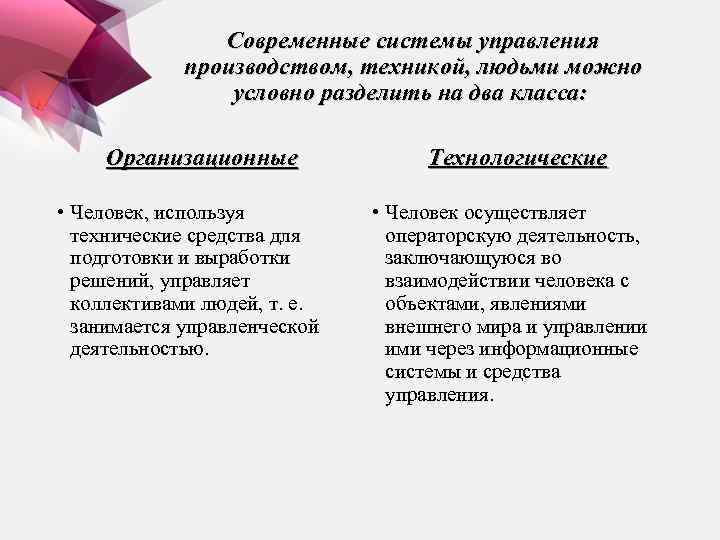 Современные системы управления производством, техникой, людьми можно условно разделить на два класса:

Организационные

• Человек, используя технические средства для подготовки и выработки решений, управляет коллективами людей, т. е. занимается управленческой деятельностью.

Технологические

• Человек осуществляет операторскую деятельность, заключающуюся во взаимодействии человека с объектами, явлениями внешнего мира и управлении ими через информационные системы и средства управления.